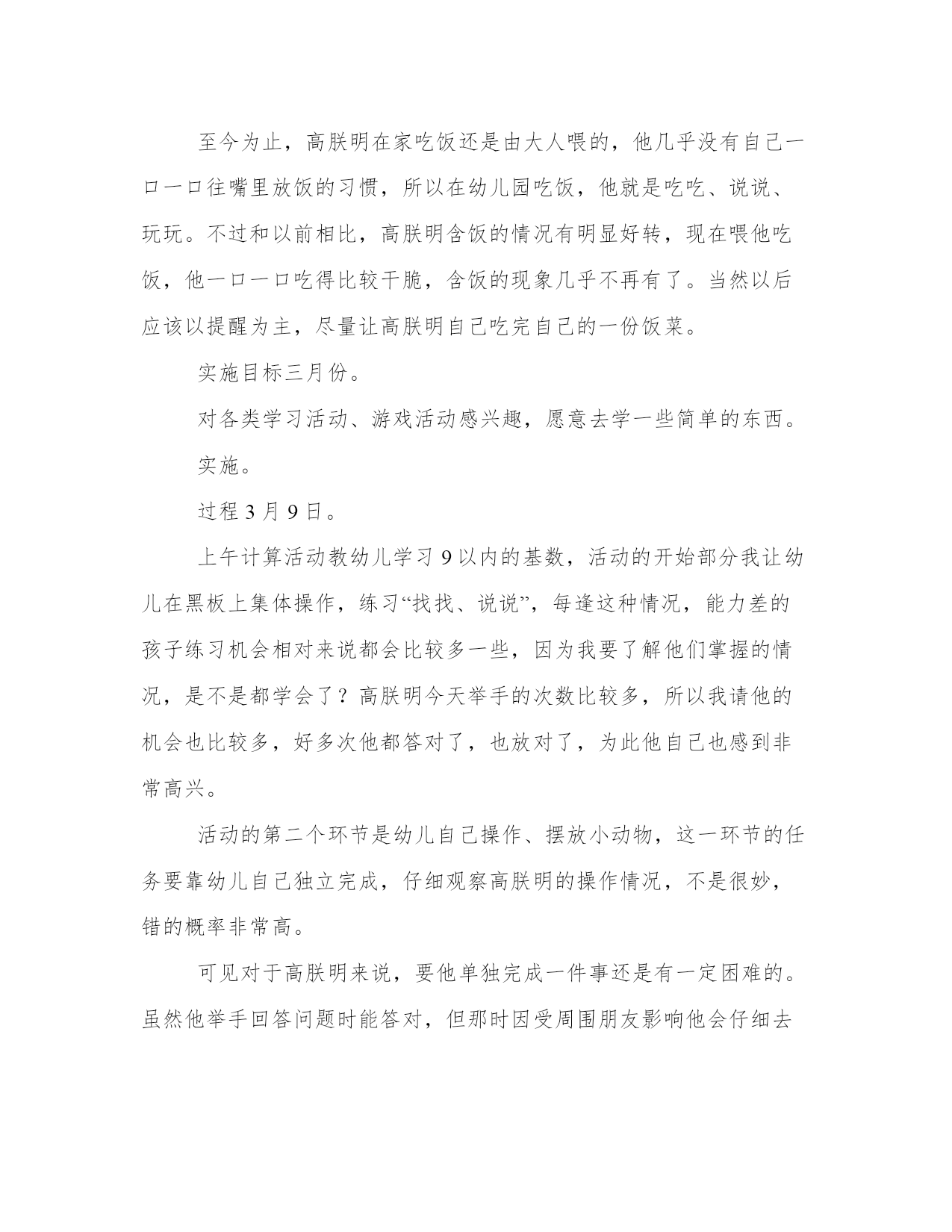 至今为止，高朕明在家吃饭还是由大人喂的，他几乎没有自己一口一口往嘴里放饭的习惯，所以在幼儿园吃饭，他就是吃吃、说说、玩玩。不过和以前相比，高朕明含饭的情况有明显好转，现在喂他吃饭，他一口一口吃得比较干脆，含饭的现象几乎不再有了。当然以后应该以提醒为主，尽量让高朕明自己吃完自己的一份饭菜。

实施目标三月份。

对各类学习活动、游戏活动感兴趣，愿意去学一些简单的东西。

实施。

过程 3 月 9 日。

上午计算活动教幼儿学习 9 以内的基数，活动的开始部分我让幼儿在黑板上集体操作，练习“找找、说说”，每逢这种情况，能力差的孩子练习机会相对来说都会比较多一些，因为我要了解他们掌握的情况，是不是都学会了？高朕明今天举手的次数比较多，所以我请他的机会也比较多，好多次他都答对了，也放对了，为此他自己也感到非常高兴。

活动的第二个环节是幼儿自己操作、摆放小动物，这一环节的任务要靠幼儿自己独立完成，仔细观察高朕明的操作情况，不是很妙，错的概率非常高。

可见对于高朕明来说，要他单独完成一件事还是有一定困难的。虽然他举手回答问题时能答对，但那时因受周围朋友影响他会仔细去